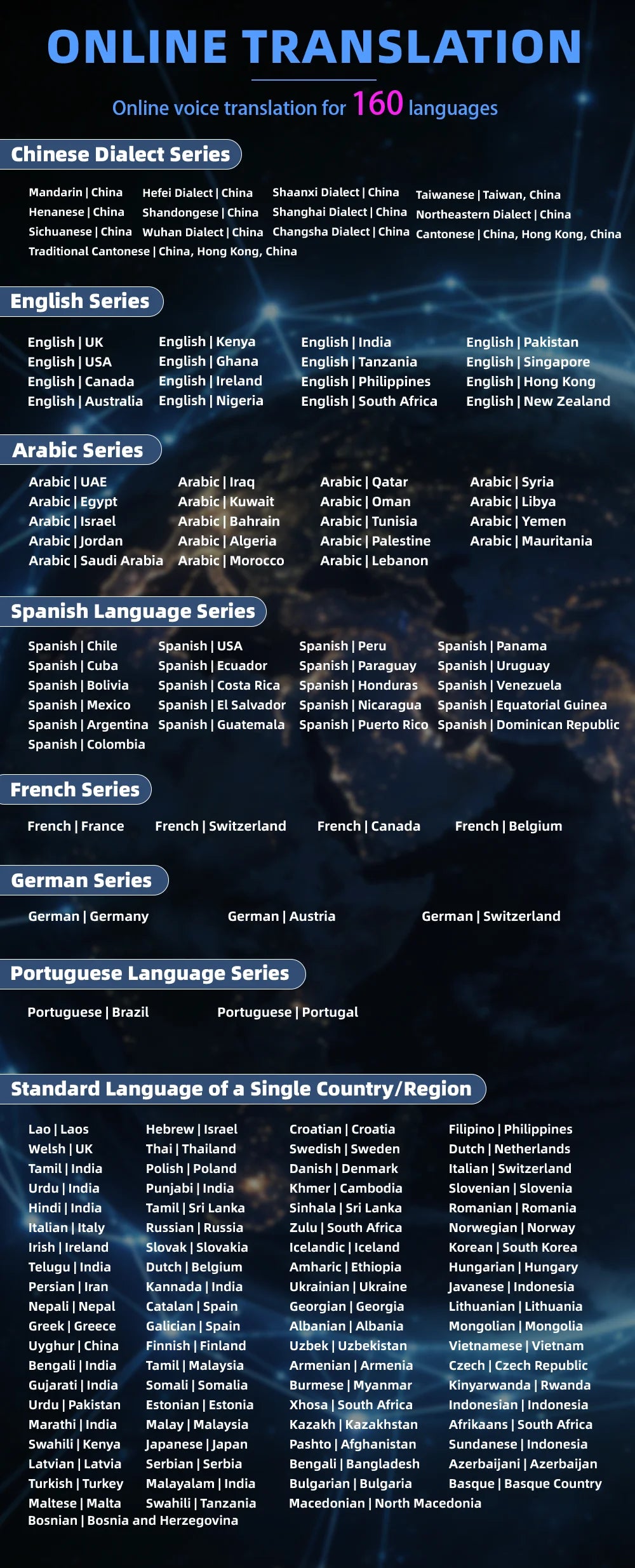 ONLINE TRANSLATION

Online voice translation for 160 languages

Chinese Dialect Series

Mandarin | China
Henanese | China
Sichuanese | China
Traditional Cantonese | China, Hong Kong, China

Hefei Dialect | China
Shandongese | China
Wuhan Dialect | China

Shaanxi Dialect | China
Shanghai Dialect | China
Changsha Dialect | China

Taiwanese | Taiwan, China
Northeastern Dialect | China
Cantonese | China, Hong Kong, China

English Series

English | UK
English | USA
English | Canada
English | Australia

English | Kenya
English | Ghana
English | Ireland
English | Nigeria

English | India
English | Tanzania
English | Philippines
English | South Africa

English | Pakistan
English | Singapore
English | Hong Kong
English | New Zealand

Arabic Series

Arabic | UAE
Arabic | Egypt
Arabic | Israel
Arabic | Jordan
Arabic | Saudi Arabia

Arabic | Iraq
Arabic | Kuwait
Arabic | Bahrain
Arabic | Algeria
Arabic | Morocco

Arabic | Qatar
Arabic | Oman
Arabic | Tunisia
Arabic | Palestine
Arabic | Lebanon

Arabic | Syria
Arabic | Libya
Arabic | Yemen
Arabic | Mauritania

Spanish Language Series

Spanish | Chile
Spanish | Cuba
Spanish | Bolivia
Spanish | Mexico
Spanish | Argentina
Spanish | Colombia

Spanish | USA
Spanish | Ecuador
Spanish | Costa Rica
Spanish | El Salvador
Spanish | Guatemala

Spanish | Peru
Spanish | Paraguay
Spanish | Honduras
Spanish | Nicaragua
Spanish | Puerto Rico

Spanish | Panama
Spanish | Uruguay
Spanish | Venezuela
Spanish | Equatorial Guinea
Spanish | Dominican Republic

French Series

French | France
French | Switzerland
French | Canada
French | Belgium

German Series

German | Germany
German | Austria
German | Switzerland

Portuguese Language Series

Portuguese | Brazil
Portuguese | Portugal

Standard Language of a Single Country/Region

Lao | Laos
Welsh | UK
Tamil | India
Urdu | India
Hindi | India
Italian | Italy
Irish | Ireland
Telugu | India
Persian | Iran
Nepali | Nepal
Greek | Greece
Uyghur | China
Bengali | India
Gujarati | India
Urdu | Pakistan
Marathi | India
Swahili | Kenya
Latvian | Latvia
Turkish | Turkey
Maltese | Malta
Bosnian | Bosnia and Herzegovina

Hebrew | Israel
Thai | Thailand
Polish | Poland
Punjabi | India
Tamil | Sri Lanka
Russian | Russia
Slovak | Slovakia
Dutch | Belgium
Kannada | India
Catalan | Spain
Galician | Spain
Finnish | Finland
Tamil | Malaysia
Somali | Somalia
Estonian | Estonia
Malay | Malaysia
Japanese | Japan
Serbian | Serbia
Malayalam | India
Swahili | Tanzania

Croatian | Croatia
Swedish | Sweden
Danish | Denmark
Khmer | Cambodia
Sinhala | Sri Lanka
Zulu | South Africa
Icelandic | Iceland
Amharic | Ethiopia
Ukrainian | Ukraine
Georgian | Georgia
Albanian | Albania
Uzbek | Uzbekistan
Armenian | Armenia
Burmese | Myanmar
Xhosa | South Africa
Kazakh | Kazakhstan
Pashto | Afghanistan
Bengali | Bangladesh
Bulgarian | Bulgaria
Macedonian | North Macedonia

Filipino | Philippines
Dutch | Netherlands
Italian | Switzerland
Slovenian | Slovenia
Romanian | Romania
Norwegian | Norway
Korean | South Korea
Hungarian | Hungary
Javanese | Indonesia
Lithuanian | Lithuania
Mongolian | Mongolia
Vietnamese | Vietnam
Czech | Czech Republic
Kinyarwanda | Rwanda
Indonesian | Indonesia
Afrikaans | South Africa
Sundanese | Indonesia
Azerbaijani | Azerbaijan
Basque | Basque Country